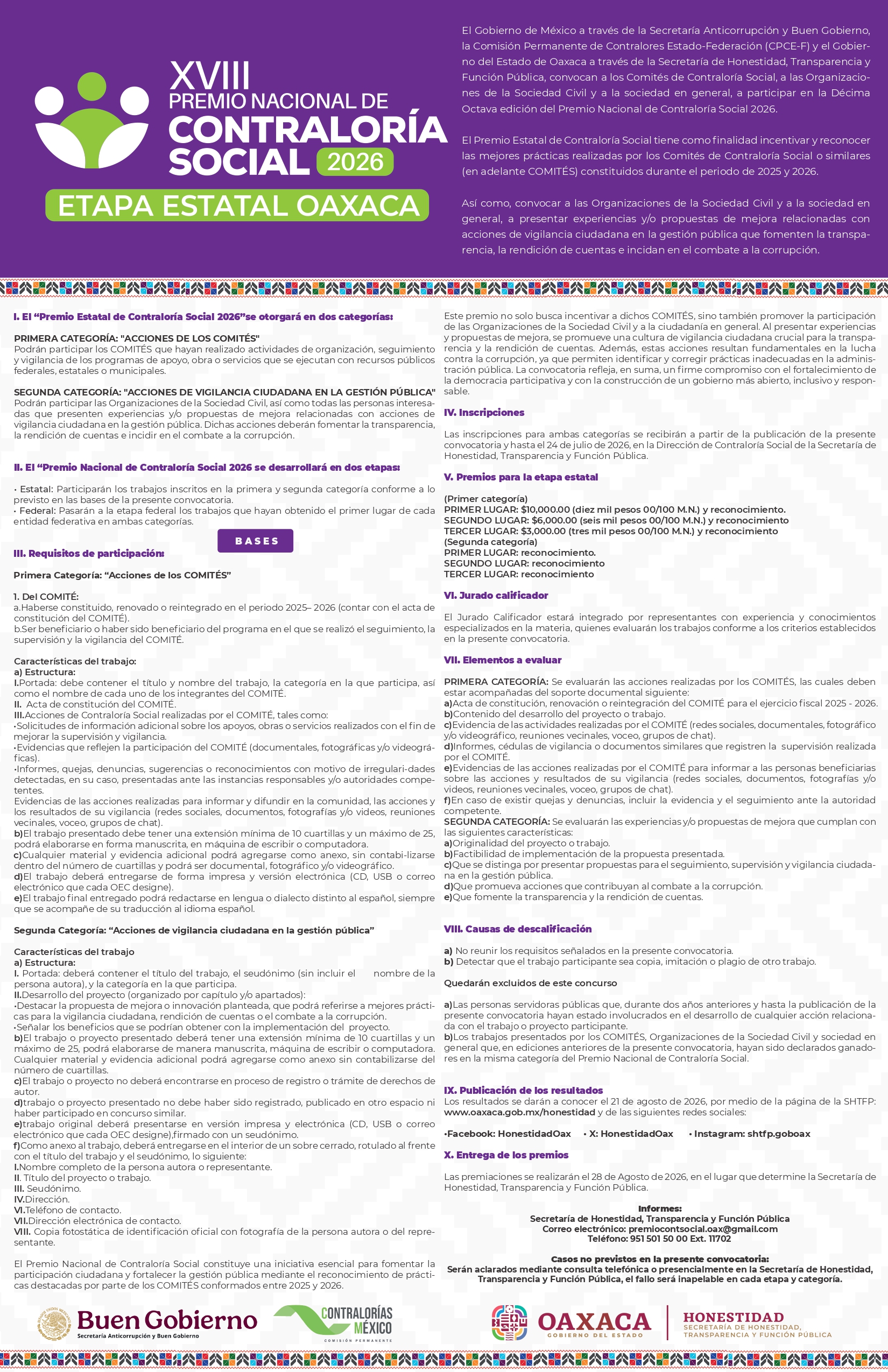 XVIII
PREMIO NACIONAL DE
CONTRALORÍA SOCIAL 2026
ETAPA ESTATAL OAXACA

El Gobierno de México a través de la Secretaría Anticorrupción y Buen Gobierno, la Comisión Permanente de Contralores Estado-Federación (CPCE-F) y el Gobierno del Estado de Oaxaca a través de la Secretaría de Honestidad, Transparencia y Función Pública, convocan a los Comités de Contraloría Social, a las Organizaciones de la Sociedad Civil y a la sociedad en general, a participar en la Décima Octava edición del Premio Nacional de Contraloría Social 2026.

El Premio Estatal de Contraloría Social tiene como finalidad incentivar y reconocer las mejores prácticas realizadas por los Comités de Contraloría Social o similares (en adelante COMITÉS) constituidos durante el periodo de 2025 y 2026.

Así como, convocar a las Organizaciones de la Sociedad Civil y a la sociedad en general, a presentar experiencias y/o propuestas de mejora relacionadas con acciones de vigilancia ciudadana en la gestión pública que fomenten la transparencia, la rendición de cuentas e incidan en el combate a la corrupción.

I. El “Premio Estatal de Contraloría Social 2026”se otorgará en dos categorías:

PRIMERA CATEGORÍA: "ACCIONES DE LOS COMITÉS"
Podrán participar los COMITÉS que hayan realizado actividades de organización, seguimiento y vigilancia de los programas de apoyo, obra o servicios que se ejecutan con recursos públicos federales, estatales o municipales.

SEGUNDA CATEGORÍA: "ACCIONES DE VIGILANCIA CIUDADANA EN LA GESTIÓN PÚBLICA"
Podrán participar las Organizaciones de la Sociedad Civil, así como todas las personas interesadas que presenten experiencias y/o propuestas de mejora relacionadas con acciones de vigilancia ciudadana en la gestión pública. Dichas acciones deberán fomentar la transparencia, la rendición de cuentas e incidir en el combate a la corrupción.

II. El “Premio Nacional de Contraloría Social 2026 se desarrollará en dos etapas:

• Estatal: Participarán los trabajos inscritos en la primera y segunda categoría conforme a lo previsto en las bases de la presente convocatoria.
• Federal: Pasarán a la etapa federal los trabajos que hayan obtenido el primer lugar de cada entidad federativa en ambas categorías.

BASES

III. Requisitos de participación:

Primera Categoría: “Acciones de los COMITÉS”

1. Del COMITÉ:
a.Haberse constituido, renovado o reintegrado en el periodo 2025– 2026 (contar con el acta de constitución del COMITÉ).
b.Ser beneficiario o haber sido beneficiario del programa en el que se realizó el seguimiento, la supervisión y la vigilancia del COMITÉ.

Características del trabajo:
a) Estructura:
I.Portada: debe contener el título y nombre del trabajo, la categoría en la que participa, así como el nombre de cada uno de los integrantes del COMITÉ.
II. Acta de constitución del COMITÉ.
III.Acciones de Contraloría Social realizadas por el COMITÉ, tales como:
•Solicitudes de información adicional sobre los apoyos, obras o servicios realizados con el fin de mejorar la supervisión y vigilancia.
•Evidencias que reflejen la participación del COMITÉ (documentales, fotográficas y/o videográficas).
•Informes, quejas, denuncias, sugerencias o reconocimientos con motivo de irregulari-dades detectadas, en su caso, presentadas ante las instancias responsables y/o autoridades competentes.
Evidencias de las acciones realizadas para informar y difundir en la comunidad, las acciones y los resultados de su vigilancia (redes sociales, documentos, fotografías y/o videos, reuniones vecinales, voceo, grupos de chat).
b)El trabajo presentado debe tener una extensión mínima de 10 cuartillas y un máximo de 25, podrá elaborarse en forma manuscrita, en máquina de escribir o computadora.
c)Cualquier material y evidencia adicional podrá agregarse como anexo, sin contabi-lizarse dentro del número de cuartillas y podrá ser documental, fotográfico y/o videográfico.
d)El trabajo deberá entregarse de forma impresa y versión electrónica (CD, USB o correo electrónico que cada OEC designe).
e)El trabajo final entregado podrá redactarse en lengua o dialecto distinto al español, siempre que se acompañe de su traducción al idioma español.

Segunda Categoría: “Acciones de vigilancia ciudadana en la gestión pública”

Características del trabajo
a) Estructura:
I. Portada: deberá contener el título del trabajo, el seudónimo (sin incluir el nombre de la persona autora), y la categoría en la que participa.
II.Desarrollo del proyecto (organizado por capítulo y/o apartados):
•Destacar la propuesta de mejora o innovación planteada, que podrá referirse a mejores prácticas para la vigilancia ciudadana, rendición de cuentas o el combate a la corrupción.
•Señalar los beneficios que se podrían obtener con la implementación del proyecto.
b)El trabajo o proyecto presentado deberá tener una extensión mínima de 10 cuartillas y un máximo de 25, podrá elaborarse de manera manuscrita, máquina de escribir o computadora. Cualquier material y evidencia adicional podrá agregarse como anexo sin contabilizarse del número de cuartillas.
c)El trabajo o proyecto no deberá encontrarse en proceso de registro o trámite de derechos de autor.
d)trabajo o proyecto presentado no debe haber sido registrado, publicado en otro espacio ni haber participado en concurso similar.
e)trabajo original deberá presentarse en versión impresa y electrónica (CD, USB o correo electrónico que cada OEC designe),firmado con un seudónimo.
f)Como anexo al trabajo, deberá entregarse en el interior de un sobre cerrado, rotulado al frente con el título del trabajo y el seudónimo, lo siguiente:
I.Nombre completo de la persona autora o representante.
II. Título del proyecto o trabajo.
III. Seudónimo.
IV.Dirección.
VI.Teléfono de contacto.
VII.Dirección electrónica de contacto.
VIII. Copia fotostática de identificación oficial con fotografía de la persona autora o del representante.

El Premio Nacional de Contraloría Social constituye una iniciativa esencial para fomentar la participación ciudadana y fortalecer la gestión pública mediante el reconocimiento de prácticas destacadas por parte de los COMITÉS conformados entre 2025 y 2026.

Este premio no solo busca incentivar a dichos COMITÉS, sino también promover la participación de las Organizaciones de la Sociedad Civil y a la ciudadanía en general. Al presentar experiencias y propuestas de mejora, se promueve una cultura de vigilancia ciudadana crucial para la transparencia y la rendición de cuentas. Además, estas acciones resultan fundamentales en la lucha contra la corrupción, ya que permiten identificar y corregir prácticas inadecuadas en la administración pública. La convocatoria refleja, en suma, un firme compromiso con el fortalecimiento de la democracia participativa y con la construcción de un gobierno más abierto, inclusivo y responsable.

IV. Inscripciones

Las inscripciones para ambas categorías se recibirán a partir de la publicación de la presente convocatoria y hasta el 24 de julio de 2026, en la Dirección de Contraloría Social de la Secretaría de Honestidad, Transparencia y Función Pública.

V. Premios para la etapa estatal

(Primer categoría)
PRIMER LUGAR: $10,000.00 (diez mil pesos 00/100 M.N.) y reconocimiento.
SEGUNDO LUGAR: $6,000.00 (seis mil pesos 00/100 M.N.) y reconocimiento
TERCER LUGAR: $3,000.00 (tres mil pesos 00/100 M.N.) y reconocimiento
(Segunda categoría)
PRIMER LUGAR: reconocimiento.
SEGUNDO LUGAR: reconocimiento
TERCER LUGAR: reconocimiento

VI. Jurado calificador

El Jurado Calificador estará integrado por representantes con experiencia y conocimientos especializados en la materia, quienes evaluarán los trabajos conforme a los criterios establecidos en la presente convocatoria.

VII. Elementos a evaluar

PRIMERA CATEGORÍA: Se evaluarán las acciones realizadas por los COMITÉS, las cuales deben estar acompañadas del soporte documental siguiente:
a)Acta de constitución, renovación o reintegración del COMITÉ para el ejercicio fiscal 2025 - 2026.
b)Contenido del desarrollo del proyecto o trabajo.
c)Evidencia de las actividades realizadas por el COMITÉ (redes sociales, documentales, fotográfico y/o videográfico, reuniones vecinales, voceo, grupos de chat).
d)Informes, cédulas de vigilancia o documentos similares que registren la supervisión realizada por el COMITÉ.
e)Evidencias de las acciones realizadas por el COMITÉ para informar a las personas beneficiarias sobre las acciones y resultados de su vigilancia (redes sociales, documentos, fotografías y/o videos, reuniones vecinales, voceo, grupos de chat).
f)En caso de existir quejas y denuncias, incluir la evidencia y el seguimiento ante la autoridad competente.
SEGUNDA CATEGORÍA: Se evaluarán las experiencias y/o propuestas de mejora que cumplan con las siguientes características:
a)Originalidad del proyecto o trabajo.
b)Factibilidad de implementación de la propuesta presentada.
c)Que se distinga por presentar propuestas para el seguimiento, supervisión y vigilancia ciudadana en la gestión pública.
d)Que promueva acciones que contribuyan al combate a la corrupción.
e)Que fomente la transparencia y la rendición de cuentas.

VIII. Causas de descalificación

a) No reunir los requisitos señalados en la presente convocatoria.
b) Detectar que el trabajo participante sea copia, imitación o plagio de otro trabajo.

Quedarán excluidos de este concurso

a)Las personas servidoras públicas que, durante dos años anteriores y hasta la publicación de la presente convocatoria hayan estado involucrados en el desarrollo de cualquier acción relacionada con el trabajo o proyecto participante.
b)Los trabajos presentados por los COMITÉS, Organizaciones de la Sociedad Civil y sociedad en general que, en ediciones anteriores de la presente convocatoria, hayan sido declarados ganadores en la misma categoría del Premio Nacional de Contraloría Social.

IX. Publicación de los resultados
Los resultados se darán a conocer el 21 de agosto de 2026, por medio de la página de la SHTFP: www.oaxaca.gob.mx/honestidad y de las siguientes redes sociales:

•Facebook: HonestidadOax • X: HonestidadOax • Instagram: shtfp.goboax

X. Entrega de los premios

Las premiaciones se realizarán el 28 de Agosto de 2026, en el lugar que determine la Secretaría de Honestidad, Transparencia y Función Pública.

Informes:
Secretaría de Honestidad, Transparencia y Función Pública
Correo electrónico: premiocontsocial.oax@gmail.com
Teléfono: 951 501 50 00 Ext. 11702

Casos no previstos en la presente convocatoria:
Serán aclarados mediante consulta telefónica o presencialmente en la Secretaría de Honestidad, Transparencia y Función Pública, el fallo será inapelable en cada etapa y categoría.

Buen Gobierno
Secretaría Anticorrupción y Buen Gobierno
CONTRALORÍAS MÉXICO
COMISIÓN PERMANENTE
OAXACA
GOBIERNO DEL ESTADO
HONESTIDAD
SECRETARÍA DE HONESTIDAD, TRANSPARENCIA Y FUNCIÓN PÚBLICA